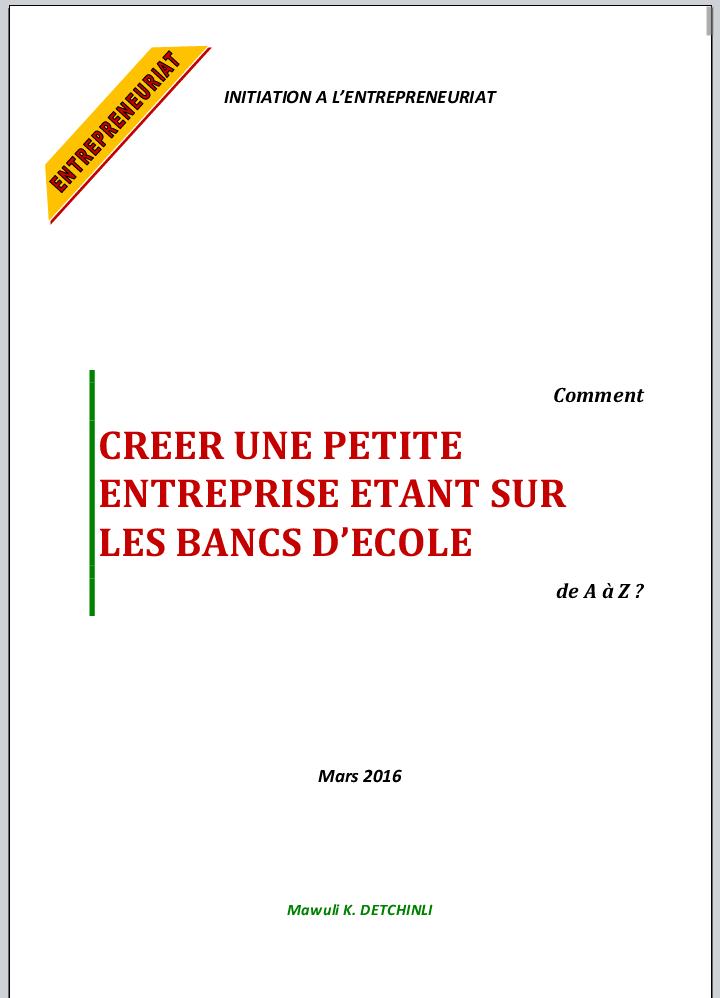 ENTREPRENEURIAT

INITIATION A L'ENTREPRENEURIAT

Comment

CREER UNE PETITE ENTREPRISE ETANT SUR LES BANCS D'ECOLE

de A à Z ?

Mars 2016

Mawuli K. DETCHINLI